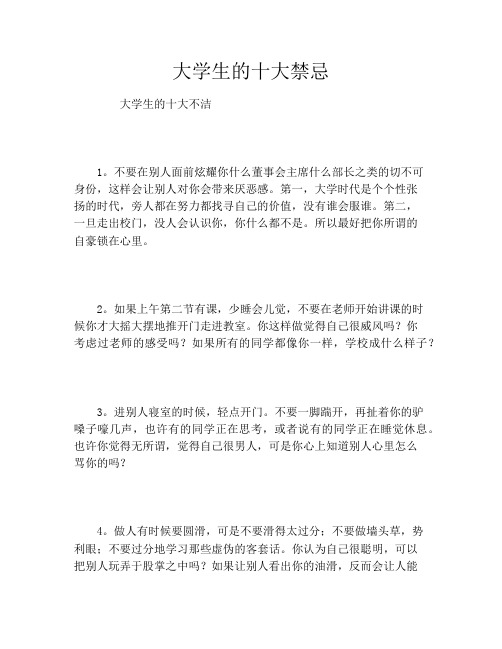 大学生的十大禁忌

大学生的十大不洁

1。不要在别人面前炫耀你什么董事会主席什么部长之类的切不可身份，这样会让别人对你会带来厌恶感。第一，大学时代是个个性张扬的时代，旁人都在努力都找寻自己的价值，没有谁会服谁。第二，一旦走出校门，没人会认识你，你什么都不是。所以最好把你所谓的自豪锁在心里。

2。如果上午第二节有课，少睡会儿觉，不要在老师开始讲课的时候你才大摇大摆地推开门走进教室。你这样做觉得自己很威风吗？你考虑过老师的感受吗？如果所有的同学都像你一样，学校成什么样子？

3。进别人寝室的时候，轻点开门。不要一脚踹开，再扯着你的驴嗓子嚎几声，也许有的同学正在思考，或者说有的同学正在睡觉休息。也许你觉得无所谓，觉得自己很男人，可是你心上知道别人心里怎么骂你的吗？

4。做人有时候要圆滑，可是不要滑得太过分；不要做墙头草，势利眼；不要过分地学习那些虚伪的客套话。你认为自己很聪明，可以把别人玩弄于股掌之中吗？如果让别人看出你的油滑，反而会让人能